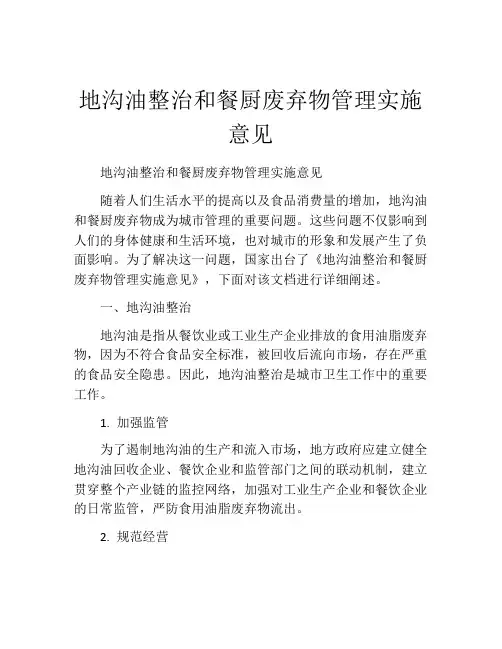 地沟油整治和餐厨废弃物管理实施意见

地沟油整治和餐厨废弃物管理实施意见

随着人们生活水平的提高以及食品消费量的增加，地沟油和餐厨废弃物成为城市管理的重要问题。这些问题不仅影响到人们的身体健康和生活环境，也对城市的形象和发展产生了负面影响。为了解决这一问题，国家出台了《地沟油整治和餐厨废弃物管理实施意见》，下面对该文档进行详细阐述。

一、地沟油整治

地沟油是指从餐饮业或工业生产企业排放的食用油脂废弃物，因为不符合食品安全标准，被回收后流向市场，存在严重的食品安全隐患。因此，地沟油整治是城市卫生工作中的重要工作。

1. 加强监管

为了遏制地沟油的生产和流入市场，地方政府应建立健全地沟油回收企业、餐饮企业和监管部门之间的联动机制，建立贯穿整个产业链的监控网络，加强对工业生产企业和餐饮企业的日常监管，严防食用油脂废弃物流出。

2. 规范经营